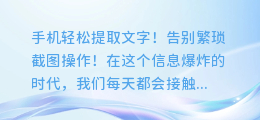 手机轻松提取文字！告别繁琐截图操作！在这个信息爆炸的时代，我们每天都会接触...